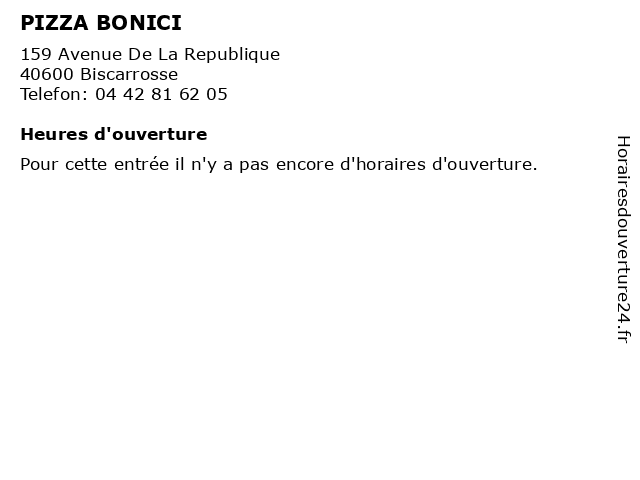 PIZZA BONICI

159 Avenue De La Republique
40600 Biscarrosse
Telefon: 04 42 81 62 05

Heures d'ouverture

Pour cette entrée il n'y a pas encore d'horaires d'ouverture.

Horairesdouverture24.fr